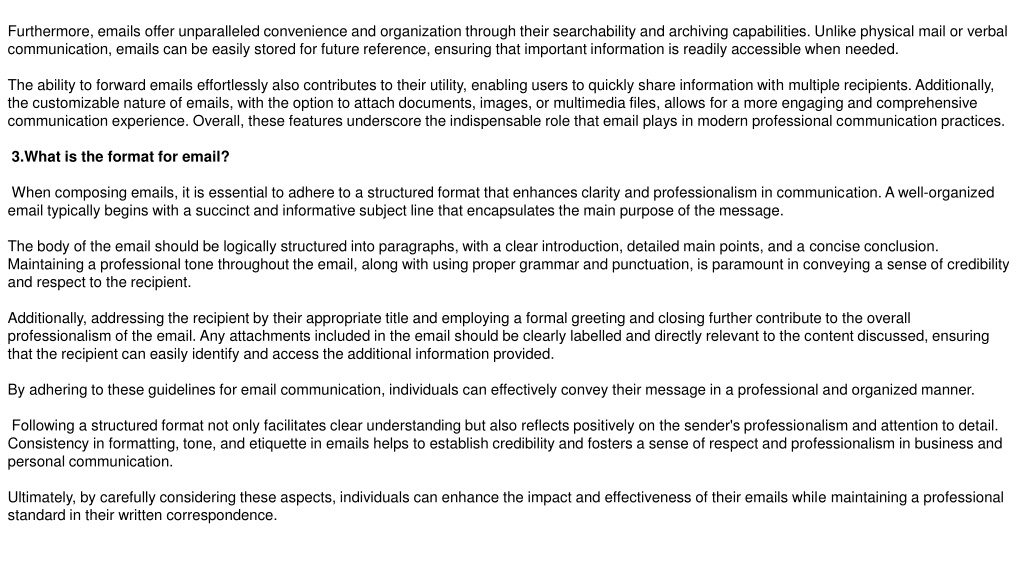 Furthermore, emails offer unparalleled convenience and organization through their searchability and archiving capabilities. Unlike physical mail or verbal communication, emails can be easily stored for future reference, ensuring that important information is readily accessible when needed.

The ability to forward emails effortlessly also contributes to their utility, enabling users to quickly share information with multiple recipients. Additionally, the customizable nature of emails, with the option to attach documents, images, or multimedia files, allows for a more engaging and comprehensive communication experience. Overall, these features underscore the indispensable role that email plays in modern professional communication practices.

3.What is the format for email?

When composing emails, it is essential to adhere to a structured format that enhances clarity and professionalism in communication. A well-organized email typically begins with a succinct and informative subject line that encapsulates the main purpose of the message.

The body of the email should be logically structured into paragraphs, with a clear introduction, detailed main points, and a concise conclusion. Maintaining a professional tone throughout the email, along with using proper grammar and punctuation, is paramount in conveying a sense of credibility and respect to the recipient.

Additionally, addressing the recipient by their appropriate title and employing a formal greeting and closing further contribute to the overall professionalism of the email. Any attachments included in the email should be clearly labelled and directly relevant to the content discussed, ensuring that the recipient can easily identify and access the additional information provided.

By adhering to these guidelines for email communication, individuals can effectively convey their message in a professional and organized manner.

Following a structured format not only facilitates clear understanding but also reflects positively on the sender's professionalism and attention to detail. Consistency in formatting, tone, and etiquette in emails helps to establish credibility and fosters a sense of respect and professionalism in business and personal communication.

Ultimately, by carefully considering these aspects, individuals can enhance the impact and effectiveness of their emails while maintaining a professional standard in their written correspondence.